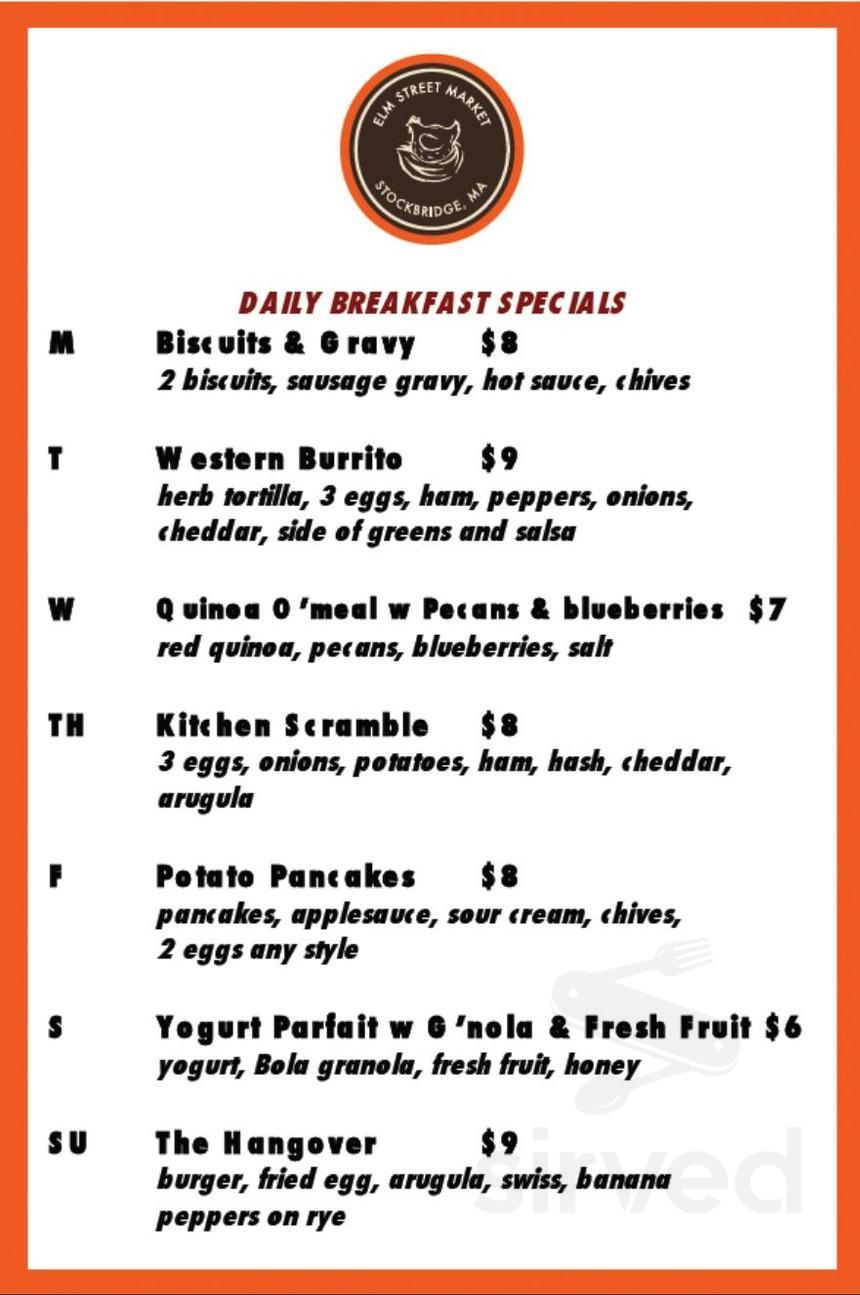 ELM STREET MARKET
STOCKBRIDGE, MA

DAILY BREAKFAST SPECIALS

M Biscuits & Gravy $8
2 biscuits, sausage gravy, hot sauce, chives

T Western Burrito $9
herb tortilla, 3 eggs, ham, peppers, onions, cheddar, side of greens and salsa

W Quinoa O'meal w Pecans & blueberries $7
red quinoa, pecans, blueberries, salt

TH Kitchen Scramble $8
3 eggs, onions, potatoes, ham, hash, cheddar, arugula

F Potato Pancakes $8
pancakes, applesauce, sour cream, chives, 2 eggs any style

S Yogurt Parfait w G'nola & Fresh Fruit $6
yogurt, Bola granola, fresh fruit, honey

SU The Hangover $9
burger, fried egg, arugula, swiss, banana peppers on rye

sirved